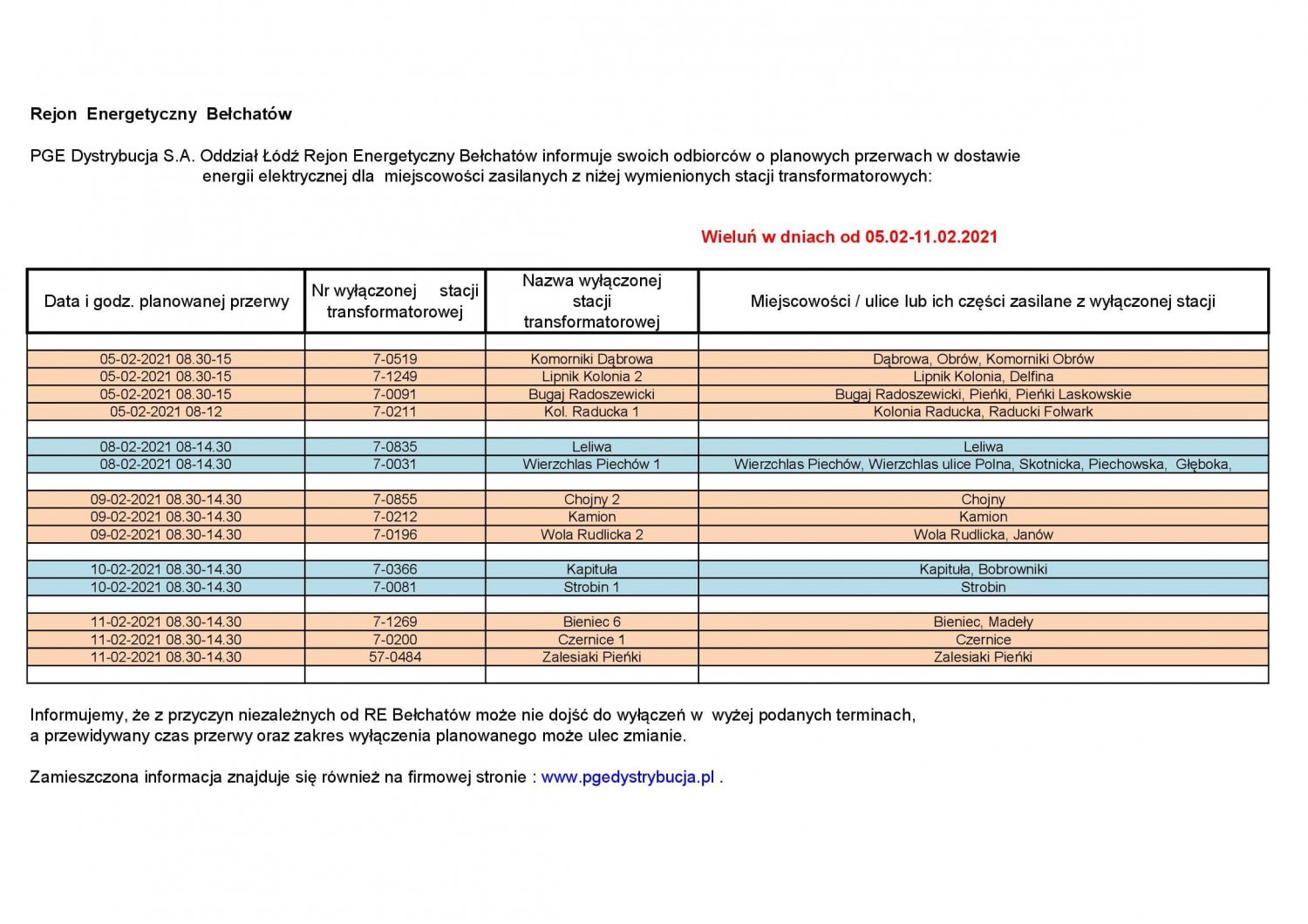 Rejon Energetyczny Bełchatów

PGE Dystrybucja S.A. Oddział Łódź Rejon Energetyczny Bełchatów informuje swoich odbiorców o planowych przerwach w dostawie energii elektrycznej dla miejscowości zasilanych z niżej wymienionych stacji transformatorowych:

Wieluń w dniach od 05.02-11.02.2021

| Data i godz. planowanej przerwy | Nr wyłączonej stacji transformatorowej | Nazwa wyłączonej stacji transformatorowej | Miejscowości / ulice lub ich części zasilane z wyłączonej stacji |
|---|---|---|---|
| | | | |
| 05-02-2021 08.30-15 | 7-0519 | Komorniki Dąbrowa | Dąbrowa, Obrów, Komorniki Obrów |
| 05-02-2021 08.30-15 | 7-1249 | Lipnik Kolonia 2 | Lipnik Kolonia, Delfina |
| 05-02-2021 08.30-15 | 7-0091 | Bugaj Radoszewicki | Bugaj Radoszewicki, Pieńki, Pieńki Laskowskie |
| 05-02-2021 08-12 | 7-0211 | Kol. Raducka 1 | Kolonia Raducka, Raducki Folwark |
| | | | |
| 08-02-2021 08-14.30 | 7-0835 | Leliwa | Leliwa |
| 08-02-2021 08-14.30 | 7-0031 | Wierzchlas Piechów 1 | Wierzchlas Piechów, Wierzchlas ulice Polna, Skotnicka, Piechowska, Głęboka, |
| | | | |
| 09-02-2021 08.30-14.30 | 7-0855 | Chojny 2 | Chojny |
| 09-02-2021 08.30-14.30 | 7-0212 | Kamion | Kamion |
| 09-02-2021 08.30-14.30 | 7-0196 | Wola Rudlicka 2 | Wola Rudlicka, Janów |
| | | | |
| 10-02-2021 08.30-14.30 | 7-0366 | Kapituła | Kapituła, Bobrowniki |
| 10-02-2021 08.30-14.30 | 7-0081 | Strobin 1 | Strobin |
| | | | |
| 11-02-2021 08.30-14.30 | 7-1269 | Bieniec 6 | Bieniec, Madeły |
| 11-02-2021 08.30-14.30 | 7-0200 | Czernice 1 | Czernice |
| 11-02-2021 08.30-14.30 | 57-0484 | Zalesiaki Pieńki | Zalesiaki Pieńki |
| | | | |

Informujemy, że z przyczyn niezależnych od RE Bełchatów może nie dojść do wyłączeń w wyżej podanych terminach, a przewidywany czas przerwy oraz zakres wyłączenia planowanego może ulec zmianie.

Zamieszczona informacja znajduje się również na firmowej stronie : www.pgedystrybucja.pl .